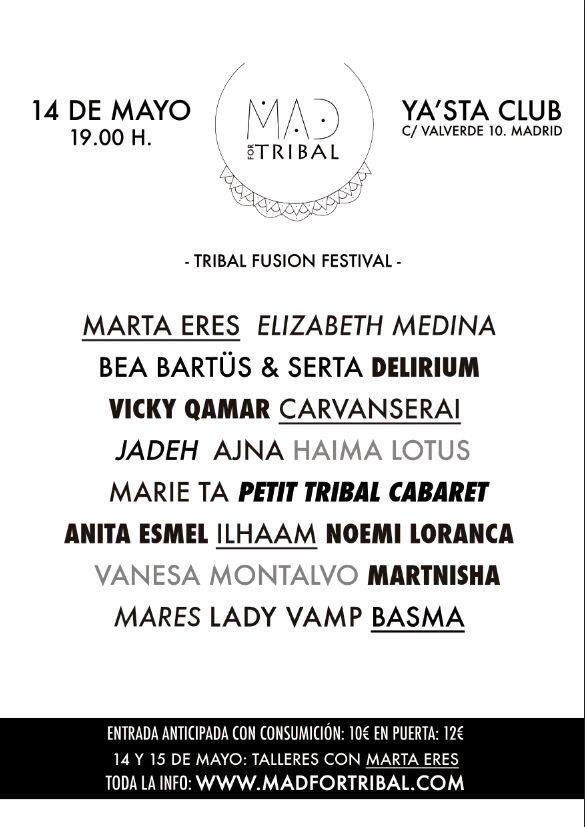 14 DE MAYO
19.00 H.

MAD
FOR TRIBAL

YA'STA CLUB
C/ VALVERDE 10. MADRID

- TRIBAL FUSION FESTIVAL -

MARTA ERES ELIZABETH MEDINA
BEA BARTÜS & SERTA DELIRIUM
VICKY QAMAR CARVANSERAI
JADEH AJNA HAIMA LOTUS
MARIE TA PETIT TRIBAL CABARET
ANITA ESMEL ILHAAM NOEMI LORANCA
VANESA MONTALVO MARTNISHA
MARES LADY VAMP BASMA

ENTRADA ANTICIPADA CON CONSUMICIÓN: 10€ EN PUERTA: 12€
14 Y 15 DE MAYO: TALLERES CON MARTA ERES
TODA LA INFO: WWW.MADFORTRIBAL.COM